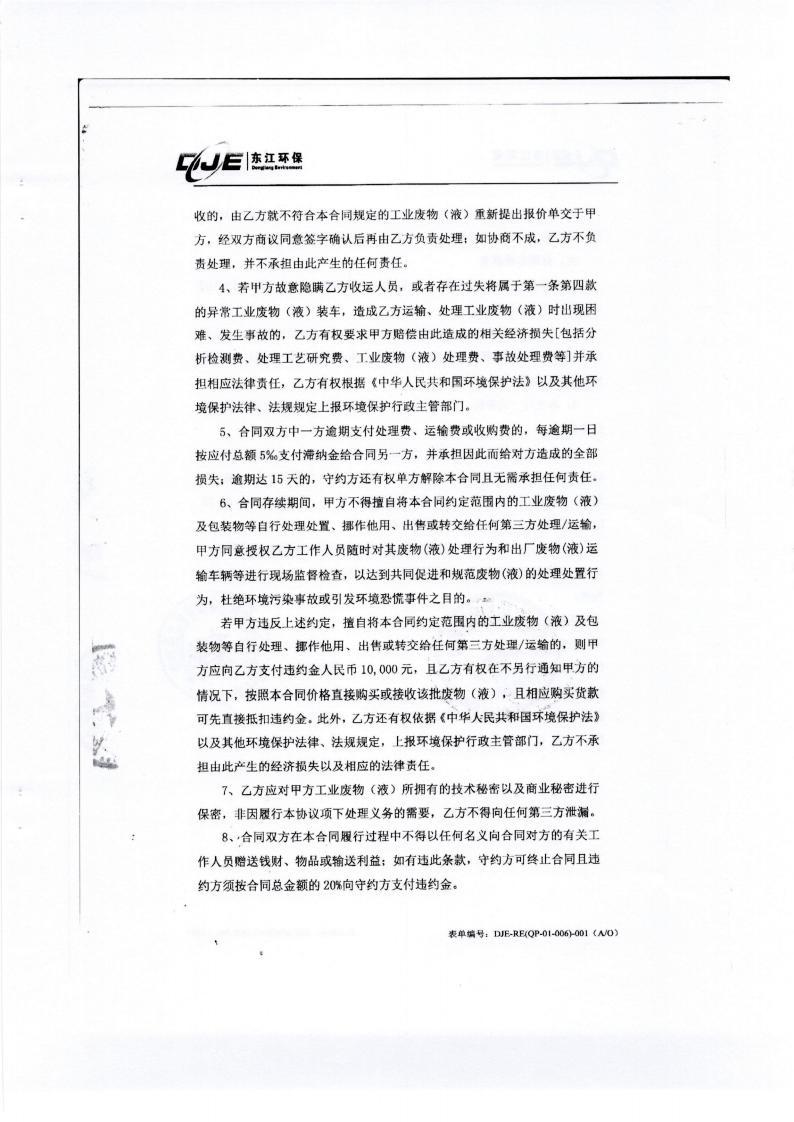 DJE 东江环保
Dongjiang Environment

收的，由乙方就不符合本合同规定的工业废物（液）重新提出报价单交于甲方，经双方商议同意签字确认后再由乙方负责处理；如协商不成，乙方不负责处理，并不承担由此产生的任何责任。

4、若甲方故意隐瞒乙方收运人员，或者存在过失将属于第一条第四款的异常工业废物（液）装车，造成乙方运输、处理工业废物（液）时出现困难、发生事故的，乙方有权要求甲方赔偿由此造成的相关经济损失[包括分析检测费、处理工艺研究费、工业废物（液）处理费、事故处理费等]并承担相应法律责任，乙方有权根据《中华人民共和国环境保护法》以及其他环境保护法律、法规规定上报环境保护行政主管部门。

5、合同双方中一方逾期支付处理费、运输费或收购费的，每逾期一日按应付总额 5‰支付滞纳金给合同另一方，并承担因此而给对方造成的全部损失；逾期达 15 天的，守约方还有权单方解除本合同且无需承担任何责任。

6、合同存续期间，甲方不得擅自将本合同约定范围内的工业废物（液）及包装物等自行处理处置、挪作他用、出售或转交给任何第三方处理/运输，甲方同意授权乙方工作人员随时对其废物(液)处理行为和出厂废物(液)运输车辆等进行现场监督检查，以达到共同促进和规范废物(液)的处理处置行为，杜绝环境污染事故或引发环境恐慌事件之目的。

若甲方违反上述约定，擅自将本合同约定范围内的工业废物（液）及包装物等自行处理、挪作他用、出售或转交给任何第三方处理/运输的，则甲方应向乙方支付违约金人民币 10,000 元，且乙方有权在不另行通知甲方的情况下，按照本合同价格直接购买或接收该批废物（液），且相应购买货款可先直接抵扣违约金。此外，乙方还有权依据《中华人民共和国环境保护法》以及其他环境保护法律、法规规定，上报环境保护行政主管部门，乙方不承担由此产生的经济损失以及相应的法律责任。

7、乙方应对甲方工业废物（液）所拥有的技术秘密以及商业秘密进行保密，非因履行本协议项下处理义务的需要，乙方不得向任何第三方泄漏。

8、合同双方在本合同履行过程中不得以任何名义向合同对方的有关工作人员赠送钱财、物品或输送利益；如有违此条款，守约方可终止合同且违约方须按合同总金额的 20%向守约方支付违约金。

表单编号：DJE-RE(QP-01-006)-001（A/O）